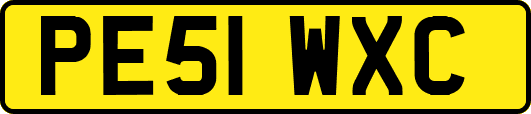 PE51 WXC